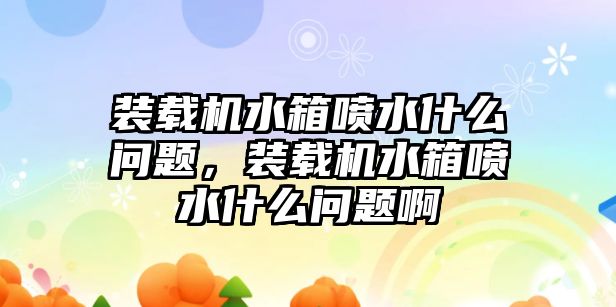 装载机水箱喷水什么问题，装载机水箱喷水什么问题啊